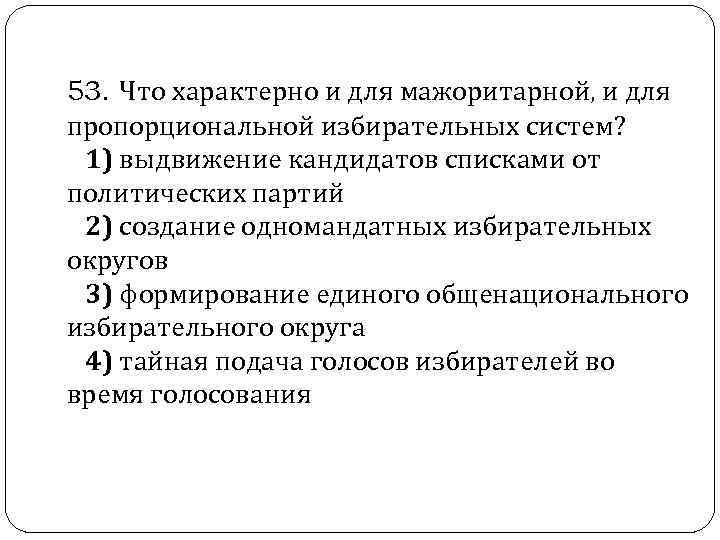 53. Что характерно и для мажоритарной, и для пропорциональной избирательных систем?

1) выдвижение кандидатов списками от политических партий

2) создание одномандатных избирательных округов

3) формирование единого общенационального избирательного округа

4) тайная подача голосов избирателей во время голосования